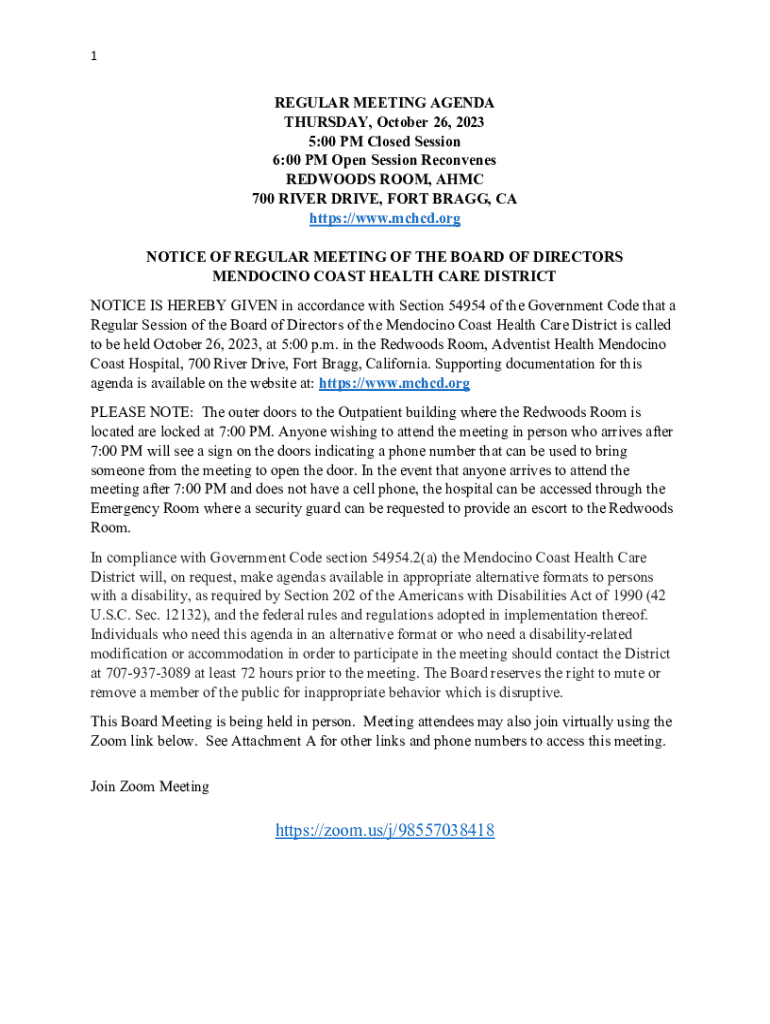 1

REGULAR MEETING AGENDA
THURSDAY, October 26, 2023
5:00 PM Closed Session
6:00 PM Open Session Reconvenes
REDWOODS ROOM, AHMC
700 RIVER DRIVE, FORT BRAGG, CA
https://www.mchcd.org

NOTICE OF REGULAR MEETING OF THE BOARD OF DIRECTORS
MENDOCINO COAST HEALTH CARE DISTRICT

NOTICE IS HEREBY GIVEN in accordance with Section 54954 of the Government Code that a Regular Session of the Board of Directors of the Mendocino Coast Health Care District is called to be held October 26, 2023, at 5:00 p.m. in the Redwoods Room, Adventist Health Mendocino Coast Hospital, 700 River Drive, Fort Bragg, California. Supporting documentation for this agenda is available on the website at: https://www.mchcd.org

PLEASE NOTE: The outer doors to the Outpatient building where the Redwoods Room is located are locked at 7:00 PM. Anyone wishing to attend the meeting in person who arrives after 7:00 PM will see a sign on the doors indicating a phone number that can be used to bring someone from the meeting to open the door. In the event that anyone arrives to attend the meeting after 7:00 PM and does not have a cell phone, the hospital can be accessed through the Emergency Room where a security guard can be requested to provide an escort to the Redwoods Room.

In compliance with Government Code section 54954.2(a) the Mendocino Coast Health Care District will, on request, make agendas available in appropriate alternative formats to persons with a disability, as required by Section 202 of the Americans with Disabilities Act of 1990 (42 U.S.C. Sec. 12132), and the federal rules and regulations adopted in implementation thereof. Individuals who need this agenda in an alternative format or who need a disability-related modification or accommodation in order to participate in the meeting should contact the District at 707-937-3089 at least 72 hours prior to the meeting. The Board reserves the right to mute or remove a member of the public for inappropriate behavior which is disruptive.

This Board Meeting is being held in person. Meeting attendees may also join virtually using the Zoom link below. See Attachment A for other links and phone numbers to access this meeting.

Join Zoom Meeting

https://zoom.us/j/98557038418